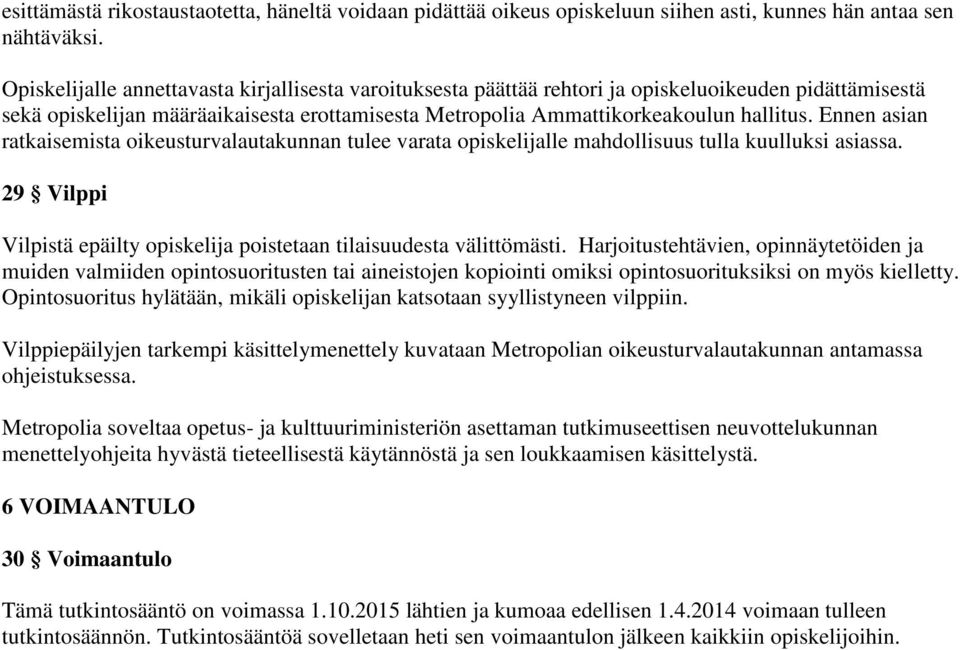 esittämästä rikostaustaotetta, häneltä voidaan pidättää oikeus opiskeluun siihen asti, kunnes hän antaa sen nähtäväksi.

Opiskelijalle annettavasta kirjallisesta varoituksesta päättää rehtori ja opiskeluoikeuden pidättämisestä sekä opiskelijan määräaikaisesta erottamisesta Metropolia Ammattikorkeakoulun hallitus. Ennen asian ratkaisemista oikeusturvalautakunnan tulee varata opiskelijalle mahdollisuus tulla kuulluksi asiassa.

29 § Vilppi

Vilpistä epäilty opiskelija poistetaan tilaisuudesta välittömästi. Harjoitustehtävien, opinnäytetöiden ja muiden valmiiden opintosuoritusten tai aineistojen kopiointi omiksi opintosuorituksiksi on myös kielletty. Opintosuoritus hylätään, mikäli opiskelijan katsotaan syyllistyneen vilppiin.

Vilppiepäilyjen tarkempi käsittelymenettely kuvataan Metropolian oikeusturvalautakunnan antamassa ohjeistuksessa.

Metropolia soveltaa opetus- ja kulttuuriministeriön asettaman tutkimuseettisen neuvottelukunnan menettelyohjeita hyvästä tieteellisestä käytännöstä ja sen loukkaamisen käsittelystä.

6 VOIMAANTULO

30 § Voimaantulo

Tämä tutkintosääntö on voimassa 1.10.2015 lähtien ja kumoaa edellisen 1.4.2014 voimaan tulleen tutkintosäännön. Tutkintosääntöä sovelletaan heti sen voimaantulon jälkeen kaikkiin opiskelijoihin.